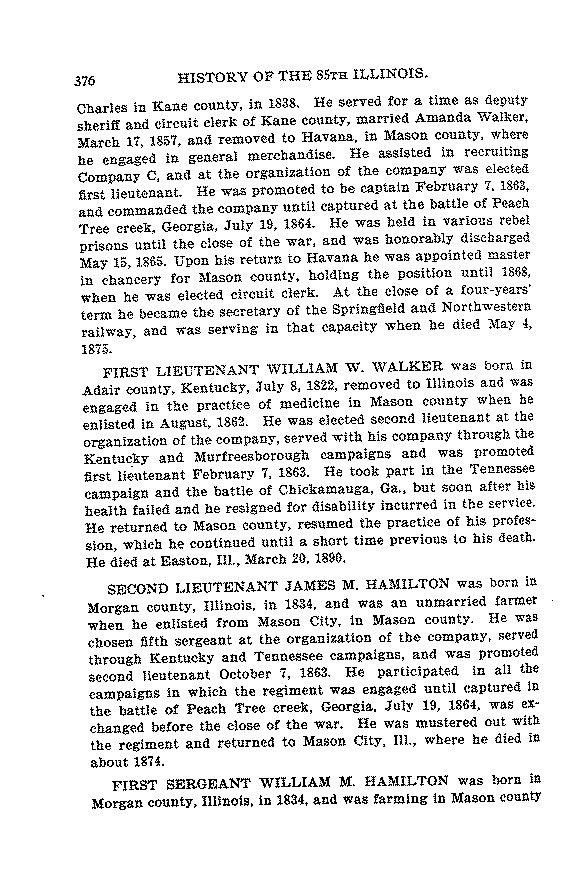 376 HISTORY OF THE 85TH ILLINOIS.

Charles in Kane county, in 1838. He served for a time as deputy sheriff and circuit clerk of Kane county, married Amanda Walker, March 17, 1857, and removed to Havana, in Mason county, where he engaged in general merchandise. He assisted in recruiting Company C, and at the organization of the company was elected first lieutenant. He was promoted to be captain February 7, 1863, and commanded the company until captured at the battle of Peach Tree creek, Georgia, July 19, 1864. He was held in various rebel prisons until the close of the war, and was honorably discharged May 15, 1865. Upon his return to Havana he was appointed master in chancery for Mason county, holding the position until 1868, when he was elected circuit clerk. At the close of a four-years' term he became the secretary of the Springfield and Northwestern railway, and was serving in that capacity when he died May 4, 1875.

FIRST LIEUTENANT WILLIAM W. WALKER was born in Adair county, Kentucky, July 8, 1822, removed to Illinois and was engaged in the practice of medicine in Mason county when he enlisted in August, 1862. He was elected second lieutenant at the organization of the company, served with his company through the Kentucky and Murfreesborough campaigns and was promoted first lieutenant February 7, 1863. He took part in the Tennessee campaign and the battle of Chickamauga, Ga., but soon after his health failed and he resigned for disability incurred in the service. He returned to Mason county, resumed the practice of his profession, which he continued until a short time previous to his death. He died at Easton, Ill., March 20, 1890.

SECOND LIEUTENANT JAMES M. HAMILTON was born in Morgan county, Illinois, in 1834, and was an unmarried farmer when he enlisted from Mason City, in Mason county. He was chosen fifth sergeant at the organization of the company, served through Kentucky and Tennessee campaigns, and was promoted second lieutenant October 7, 1863. He participated in all the campaigns in which the regiment was engaged until captured in the battle of Peach Tree creek, Georgia, July 19, 1864, was exchanged before the close of the war. He was mustered out with the regiment and returned to Mason City, Ill., where he died in about 1874.

FIRST SERGEANT WILLIAM M. HAMILTON was born in Morgan county, Illinois, in 1834, and was farming in Mason county